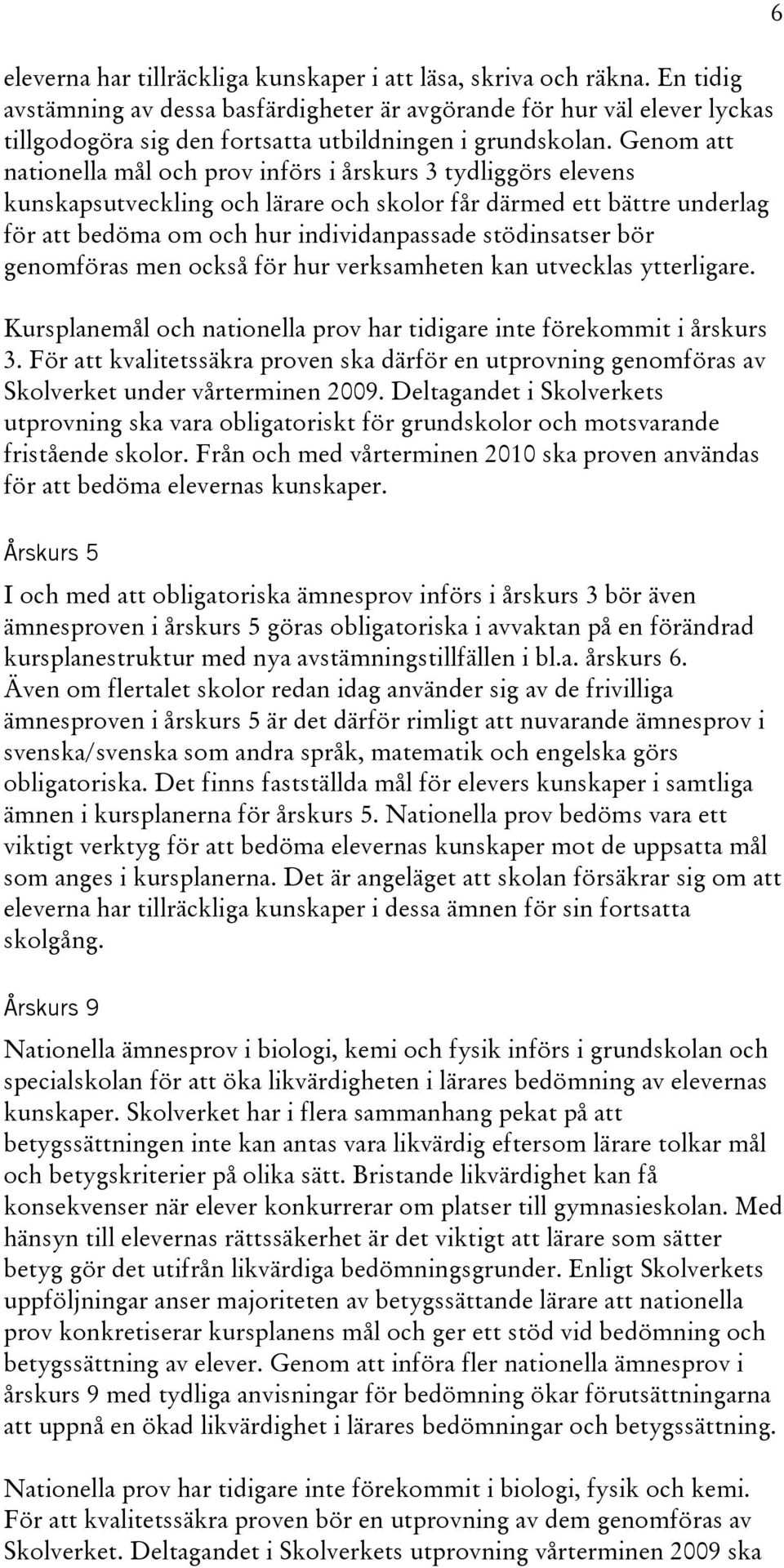 6

eleverna har tillräckliga kunskaper i att läsa, skriva och räkna. En tidig avstämning av dessa basfärdigheter är avgörande för hur väl elever lyckas tillgodogöra sig den fortsatta utbildningen i grundskolan. Genom att nationella mål och prov införs i årskurs 3 tydliggörs elevens kunskapsutveckling och lärare och skolor får därmed ett bättre underlag för att bedöma om och hur individanpassade stödinsatser bör genomföras men också för hur verksamheten kan utvecklas ytterligare.

Kursplanemål och nationella prov har tidigare inte förekommit i årskurs 3. För att kvalitetssäkra proven ska därför en utprovning genomföras av Skolverket under vårterminen 2009. Deltagandet i Skolverkets utprovning ska vara obligatoriskt för grundskolor och motsvarande fristående skolor. Från och med vårterminen 2010 ska proven användas för att bedöma elevernas kunskaper.

Årskurs 5

I och med att obligatoriska ämnesprov införs i årskurs 3 bör även ämnesproven i årskurs 5 göras obligatoriska i avvaktan på en förändrad kursplanestruktur med nya avstämningstillfällen i bl.a. årskurs 6. Även om flertalet skolor redan idag använder sig av de frivilliga ämnesproven i årskurs 5 är det därför rimligt att nuvarande ämnesprov i svenska/svenska som andra språk, matematik och engelska görs obligatoriska. Det finns fastställda mål för elevers kunskaper i samtliga ämnen i kursplanerna för årskurs 5. Nationella prov bedöms vara ett viktigt verktyg för att bedöma elevernas kunskaper mot de uppsatta mål som anges i kursplanerna. Det är angeläget att skolan försäkrar sig om att eleverna har tillräckliga kunskaper i dessa ämnen för sin fortsatta skolgång.

Årskurs 9

Nationella ämnesprov i biologi, kemi och fysik införs i grundskolan och specialskolan för att öka likvärdigheten i lärares bedömning av elevernas kunskaper. Skolverket har i flera sammanhang pekat på att betygssättningen inte kan antas vara likvärdig eftersom lärare tolkar mål och betygskriterier på olika sätt. Bristande likvärdighet kan få konsekvenser när elever konkurrerar om platser till gymnasieskolan. Med hänsyn till elevernas rättssäkerhet är det viktigt att lärare som sätter betyg gör det utifrån likvärdiga bedömningsgrunder. Enligt Skolverkets uppföljningar anser majoriteten av betygssättande lärare att nationella prov konkretiserar kursplanens mål och ger ett stöd vid bedömning och betygssättning av elever. Genom att införa fler nationella ämnesprov i årskurs 9 med tydliga anvisningar för bedömning ökar förutsättningarna att uppnå en ökad likvärdighet i lärares bedömningar och betygssättning.

Nationella prov har tidigare inte förekommit i biologi, fysik och kemi. För att kvalitetssäkra proven bör en utprovning av dem genomföras av Skolverket. Deltagandet i Skolverkets utprovning vårterminen 2009 ska